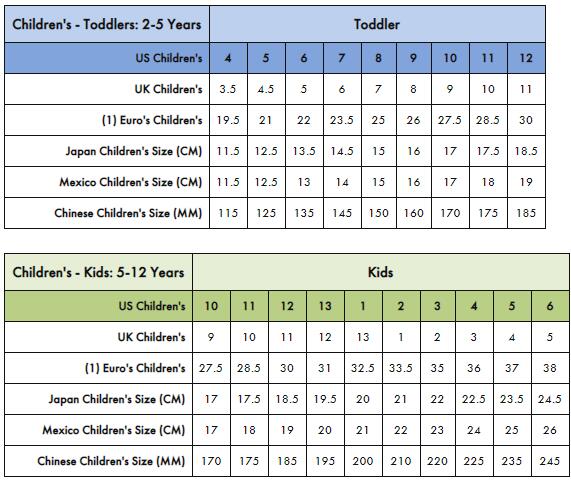 | Children's - Toddlers: 2-5 Years | Toddler | | | | | | | | |
|---|---|---|---|---|---|---|---|---|---|
| US Children's | 4 | 5 | 6 | 7 | 8 | 9 | 10 | 11 | 12 |
| UK Children's | 3.5 | 4.5 | 5 | 6 | 7 | 8 | 9 | 10 | 11 |
| (1) Euro's Children's | 19.5 | 21 | 22 | 23.5 | 25 | 26 | 27.5 | 28.5 | 30 |
| Japan Children's Size (CM) | 11.5 | 12.5 | 13.5 | 14.5 | 15 | 16 | 17 | 17.5 | 18.5 |
| Mexico Children's Size (CM) | 11.5 | 12.5 | 13 | 14 | 15 | 16 | 17 | 18 | 19 |
| Chinese Children's Size (MM) | 115 | 125 | 135 | 145 | 150 | 160 | 170 | 175 | 185 |

| Children's - Kids: 5-12 Years | Kids | | | | | | | | | |
|---|---|---|---|---|---|---|---|---|---|---|
| US Children's | 10 | 11 | 12 | 13 | 1 | 2 | 3 | 4 | 5 | 6 |
| UK Children's | 9 | 10 | 11 | 12 | 13 | 1 | 2 | 3 | 4 | 5 |
| (1) Euro's Children's | 27.5 | 28.5 | 30 | 31 | 32.5 | 33.5 | 35 | 36 | 37 | 38 |
| Japan Children's Size (CM) | 17 | 17.5 | 18.5 | 19.5 | 20 | 21 | 22 | 22.5 | 23.5 | 24.5 |
| Mexico Children's Size (CM) | 17 | 18 | 19 | 20 | 21 | 22 | 23 | 24 | 25 | 26 |
| Chinese Children's Size (MM) | 170 | 175 | 185 | 195 | 200 | 210 | 220 | 225 | 235 | 245 |